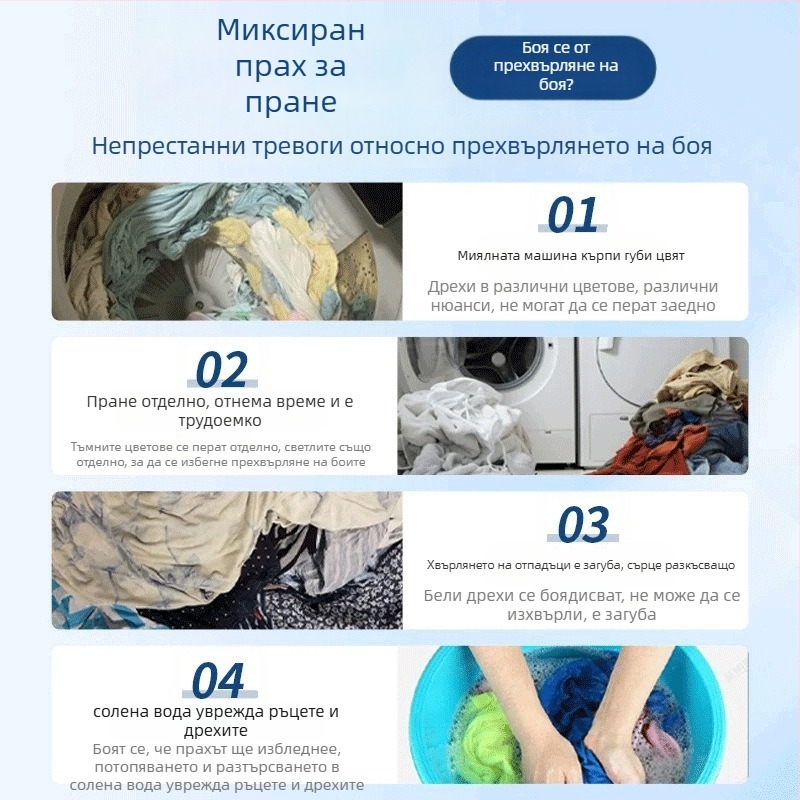 Миксиран прах за пране

Боя се от прехвърляне на боя?

Непрестанни тревоги относно прехвърлянето на боя

01

Миялната машина кърпи губи цвят

Дрехи в различни цветове, различни нюанси, не могат да се перат заедно

02

Пране отделно, отнема време и е трудоемко

Тъмните цветове се перат отделно, светлите също отделно, за да се избегне прехвърляне на боите

03

Хвърлянето на отпадъци е загуба, сърце разкъсващо

Бели дрехи се боядисват, не може да се изхвърли, е загуба

04

солена вода уврежда ръцете и дрехите

Боят се, че прахът ще избледнее, потопяването и разтърсването в солена вода уврежда ръцете и дрехите